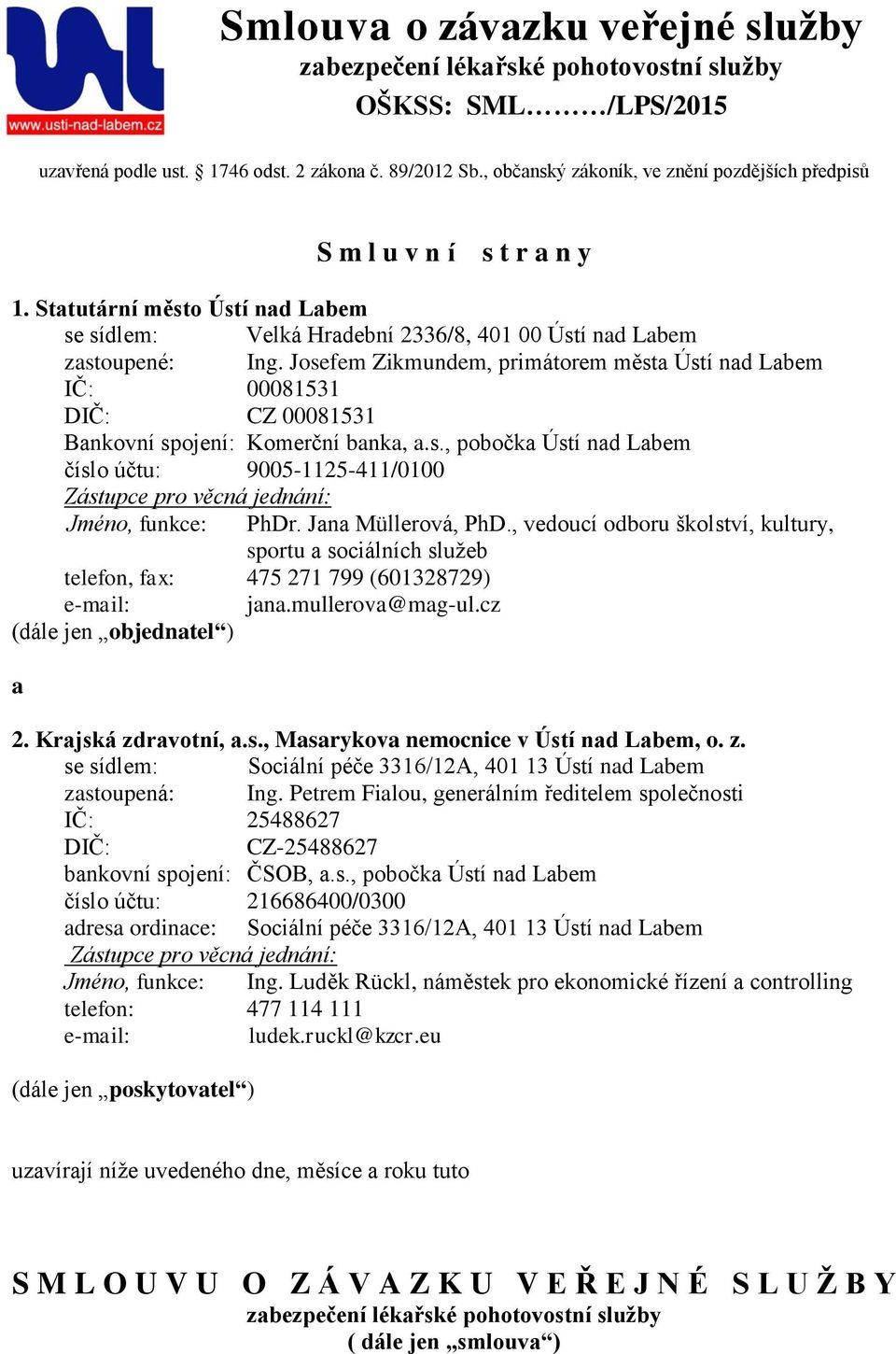 www.usti-nad-labem.cz

Smlouva o závazku veřejné služby
zabezpečení lékařské pohotovostní služby
OŠKSS: SML………/LPS/2015

uzavřená podle ust. § 1746 odst. 2 zákona č. 89/2012 Sb., občanský zákoník, ve znění pozdějších předpisů

S m l u v n í  s t r a n y

1. Statutární město Ústí nad Labem
se sídlem: Velká Hradební 2336/8, 401 00 Ústí nad Labem
zastoupené: Ing. Josefem Zikmundem, primátorem města Ústí nad Labem
IČ: 00081531
DIČ: CZ 00081531
Bankovní spojení: Komerční banka, a.s., pobočka Ústí nad Labem
číslo účtu: 9005-1125-411/0100
Zástupce pro věcná jednání:
Jméno, funkce: PhDr. Jana Müllerová, PhD., vedoucí odboru školství, kultury, sportu a sociálních služeb
telefon, fax: 475 271 799 (601328729)
e-mail: jana.mullerova@mag-ul.cz
(dále jen „objednatel“)

a

2. Krajská zdravotní, a.s., Masarykova nemocnice v Ústí nad Labem, o. z.
se sídlem: Sociální péče 3316/12A, 401 13 Ústí nad Labem
zastoupená: Ing. Petrem Fialou, generálním ředitelem společnosti
IČ: 25488627
DIČ: CZ-25488627
bankovní spojení: ČSOB, a.s., pobočka Ústí nad Labem
číslo účtu: 216686400/0300
adresa ordinace: Sociální péče 3316/12A, 401 13 Ústí nad Labem
Zástupce pro věcná jednání:
Jméno, funkce: Ing. Luděk Rückl, náměstek pro ekonomické řízení a controlling
telefon: 477 114 111
e-mail: ludek.ruckl@kzcr.eu

(dále jen „poskytovatel“)

uzavírají níže uvedeného dne, měsíce a roku tuto

S M L O U V U  O  Z Á V A Z K U  V E Ř E J N É  S L U Ž B Y
zabezpečení lékařské pohotovostní služby
( dále jen „smlouva“)